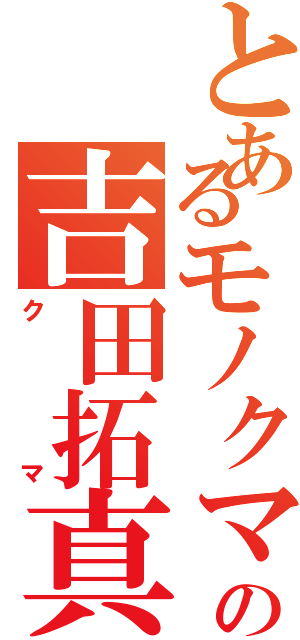 とあるモノクマの
吉田拓真
クマ